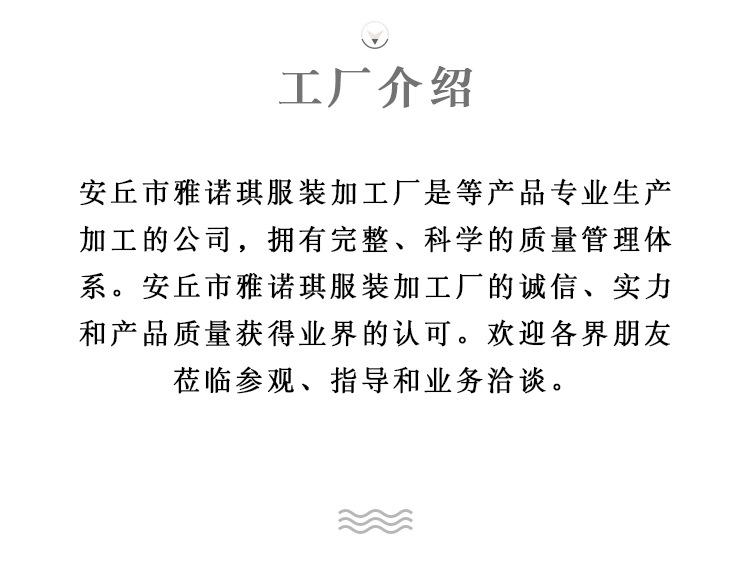 工厂介绍

安丘市雅诺琪服装加工厂是等产品专业生产加工的公司，拥有完整、科学的质量管理体系。安丘市雅诺琪服装加工厂的诚信、实力和产品质量获得业界的认可。欢迎各界朋友莅临参观、指导和业务洽谈。